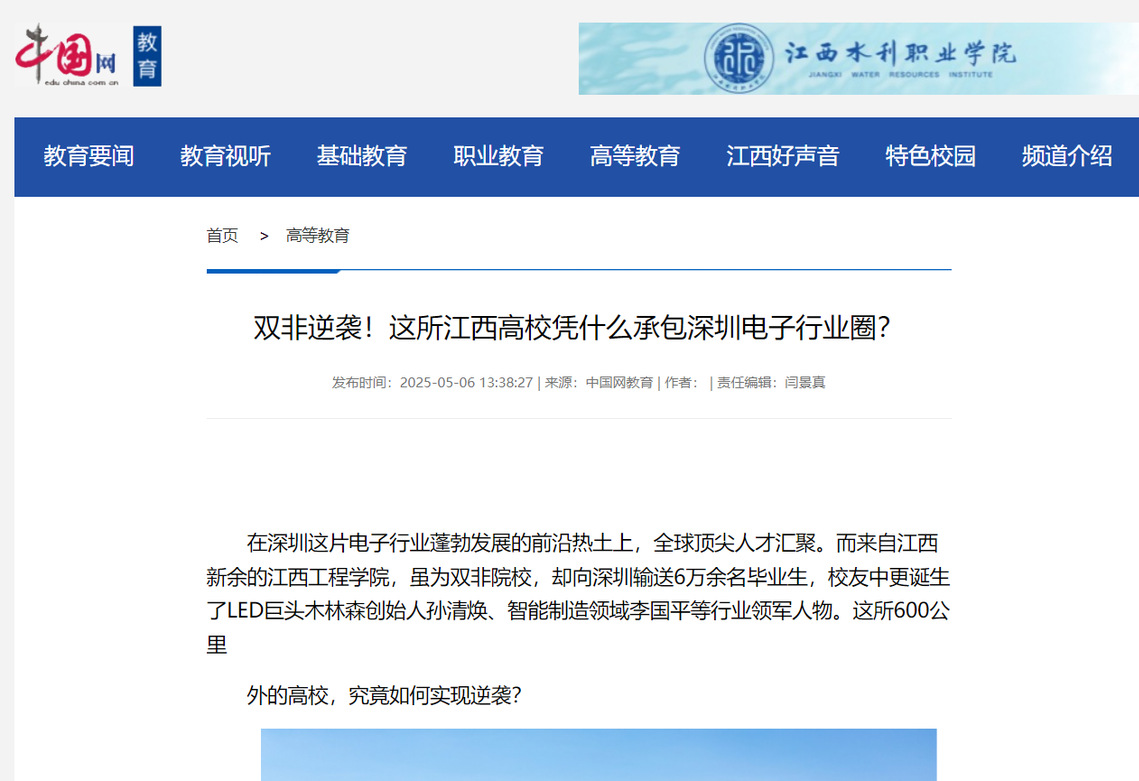 中国网
edu.china.com.cn
教育

江西水利职业学院
JIANGXI WATER RESOURCES INSTITUTE

教育要闻 教育视听 基础教育 职业教育 高等教育 江西好声音 特色校园 频道介绍

首页 > 高等教育

双非逆袭！这所江西高校凭什么承包深圳电子行业圈？

发布时间：2025-05-06 13:38:27 | 来源：中国网教育 | 作者： | 责任编辑：闫景真

在深圳这片电子行业蓬勃发展的前沿热土上，全球顶尖人才汇聚。而来自江西新余的江西工程学院，虽为双非院校，却向深圳输送6万余名毕业生，校友中更诞生了LED巨头木林森创始人孙清焕、智能制造领域李国平等行业领军人物。这所600公里

外的高校，究竟如何实现逆袭？